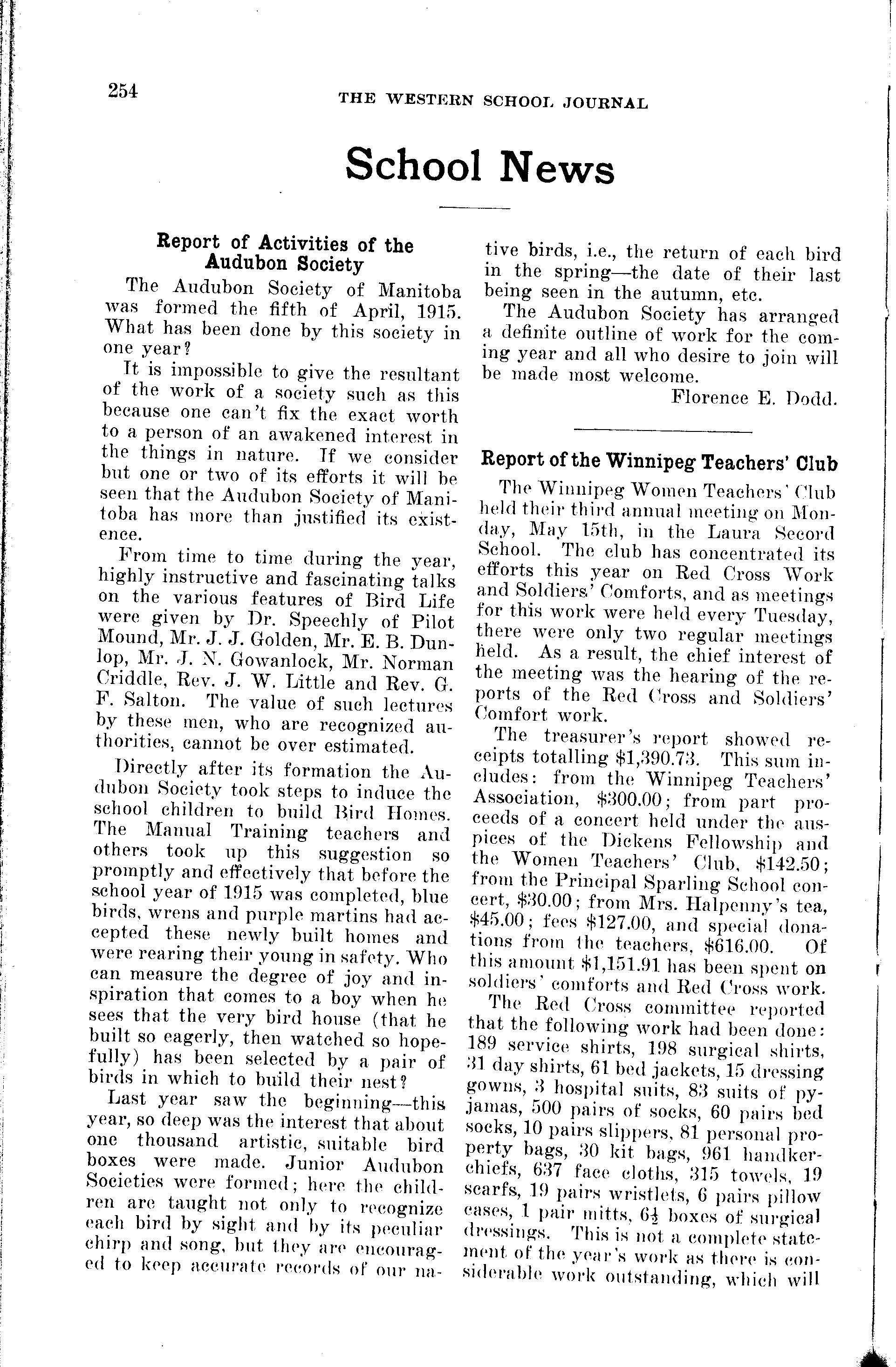 254 THE WESTERN SCHOOL JOURNAL

School News

Report of Activities of the Audubon Society

The Audubon Society of Manitoba was formed the fifth of April, 1915. What has been done by this society in one year?

It is impossible to give the resultant of the work of a society such as this because one can't fix the exact worth to a person of an awakened interest in the things in nature. If we consider but one or two of its efforts it will be seen that the Audubon Society of Manitoba has more than justified its existence.

From time to time during the year, highly instructive and fascinating talks on the various features of Bird Life were given by Dr. Speechly of Pilot Mound, Mr. J. J. Golden, Mr. E. B. Dunlop, Mr. J. N. Gowanlock, Mr. Norman Criddle, Rev. J. W. Little and Rev. G. F. Salton. The value of such lectures by these men, who are recognized authorities, cannot be over estimated.

Directly after its formation the Audubon Society took steps to induce the school children to build Bird Homes. The Manual Training teachers and others took up this suggestion so promptly and effectively that before the school year of 1915 was completed, blue birds, wrens and purple martins had accepted these newly built homes and were rearing their young in safety. Who can measure the degree of joy and inspiration that comes to a boy when he sees that the very bird house (that he built so eagerly, then watched so hopefully) has been selected by a pair of birds in which to build their nest?

Last year saw the beginning—this year, so deep was the interest that about one thousand artistic, suitable bird boxes were made. Junior Audubon Societies were formed; here the children are taught not only to recognize each bird by sight and by its peculiar chirp and song, but they are encouraged to keep accurate records of our native birds, i.e., the return of each bird in the spring—the date of their last being seen in the autumn, etc.

The Audubon Society has arranged a definite outline of work for the coming year and all who desire to join will be made most welcome.

Florence E. Dodd.

Report of the Winnipeg Teachers' Club

The Winnipeg Women Teachers' Club held their third annual meeting on Monday, May 15th, in the Laura Secord School. The club has concentrated its efforts this year on Red Cross Work and Soldiers' Comforts, and as meetings for this work were held every Tuesday, there were only two regular meetings held. As a result, the chief interest of the meeting was the hearing of the reports of the Red Cross and Soldiers' Comfort work.

The treasurer's report showed receipts totalling $1,390.73. This sum includes: from the Winnipeg Teachers' Association, $300.00; from part proceeds of a concert held under the auspices of the Dickens Fellowship and the Women Teachers' Club, $142.50; from the Principal Sparling School concert, $30.00; from Mrs. Halpenny's tea, $45.00; fees $127.00, and special donations from the teachers, $616.00. Of this amount $1,151.91 has been spent on soldiers' comforts and Red Cross work.

The Red Cross committee reported that the following work had been done: 189 service shirts, 198 surgical shirts, 31 day shirts, 61 bed jackets, 15 dressing gowns, 3 hospital suits, 83 suits of pyjamas, 500 pairs of socks, 60 pairs bed socks, 10 pairs slippers, 81 personal property bags, 30 kit bags, 961 handkerchiefs, 637 face cloths, 315 towels, 19 scarfs, 19 pairs wristlets, 6 pairs pillow cases, 1 pair mitts, $6\frac{1}{2}$ boxes of surgical dressings. This is not a complete statement of the year's work as there is considerable work outstanding, which will